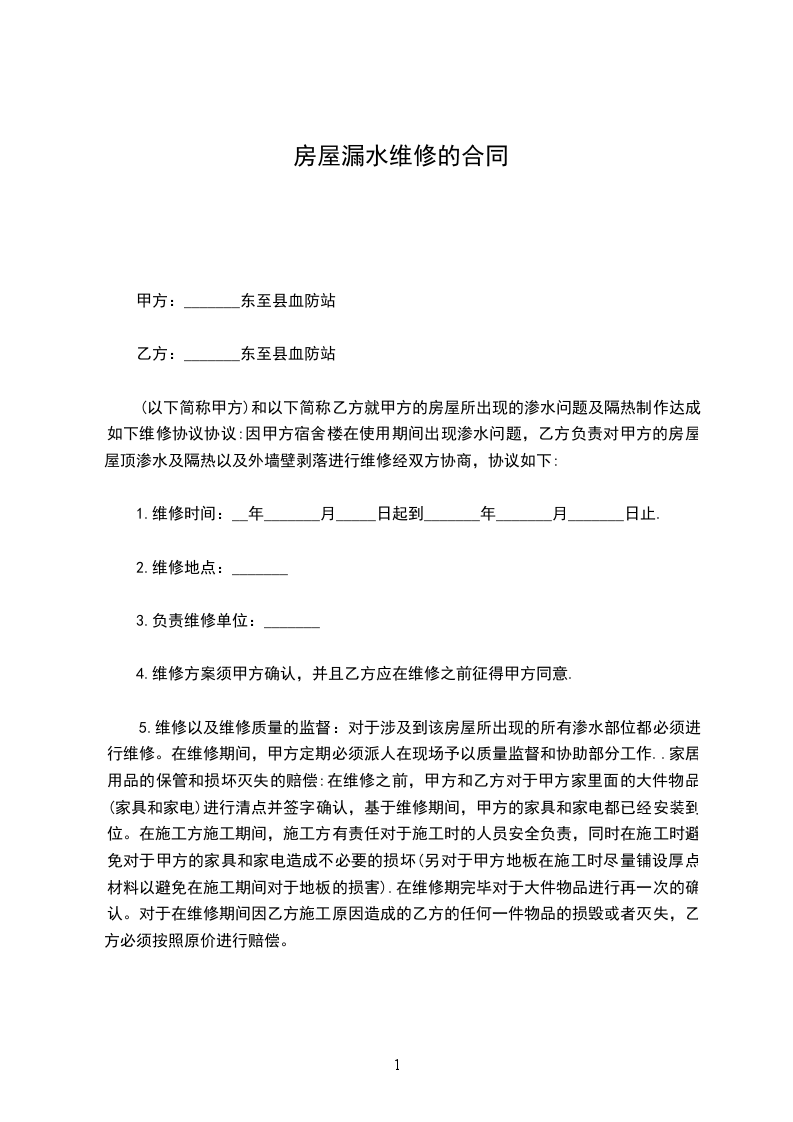 房屋漏水维修的合同

甲方：_______东至县血防站

乙方：_______东至县血防站

(以下简称甲方)和以下简称乙方就甲方的房屋所出现的渗水问题及隔热制作达成如下维修协议协议:因甲方宿舍楼在使用期间出现渗水问题，乙方负责对甲方的房屋屋顶渗水及隔热以及外墙壁剥落进行维修经双方协商，协议如下:

1.维修时间：__年_______月_____日起到_______年_______月_______日止.

2.维修地点：_______

3.负责维修单位：_______

4.维修方案须甲方确认，并且乙方应在维修之前征得甲方同意.

5.维修以及维修质量的监督：对于涉及到该房屋所出现的所有渗水部位都必须进行维修。在维修期间，甲方定期必须派人在现场予以质量监督和协助部分工作..家居用品的保管和损坏灭失的赔偿:在维修之前，甲方和乙方对于甲方家里面的大件物品(家具和家电)进行清点并签字确认，基于维修期间，甲方的家具和家电都已经安装到位。在施工方施工期间，施工方有责任对于施工时的人员安全负责，同时在施工时避免对于甲方的家具和家电造成不必要的损坏(另对于甲方地板在施工时尽量铺设厚点材料以避免在施工期间对于地板的损害).在维修期完毕对于大件物品进行再一次的确认。对于在维修期间因乙方施工原因造成的乙方的任何一件物品的损毁或者灭失，乙方必须按照原价进行赔偿。

1